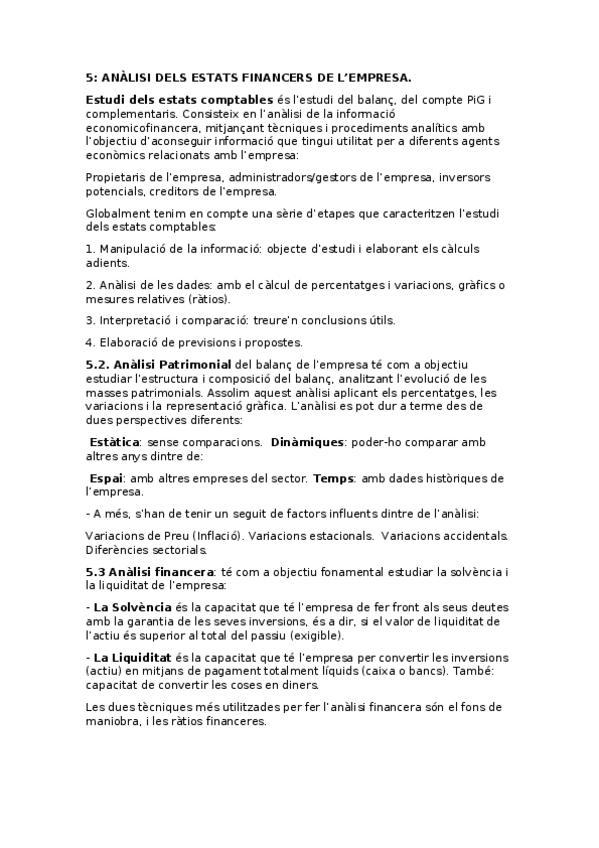 5: ANÀLISI DELS ESTATS FINANCERS DE L'EMPRESA.

Estudi dels estats comptables és l'estudi del balanç, del compte PiG i complementaris. Consisteix en l'anàlisi de la informació economicofinancera, mitjançant tècniques i procediments analítics amb l'objectiu d'aconseguir informació que tingui utilitat per a diferents agents econòmics relacionats amb l'empresa:

Propietaris de l'empresa, administradors/gestors de l'empresa, inversors potencials, creditors de l'empresa.

Globalment tenim en compte una sèrie d'etapes que caracteritzen l'estudi dels estats comptables:

1. Manipulació de la informació: objecte d'estudi i elaborant els càlculs adients.

2. Anàlisi de les dades: amb el càlcul de percentatges i variacions, gràfics o mesures relatives (ràtios).

3. Interpretació i comparació: treure'n conclusions útils.

4. Elaboració de previsions i propostes.

5.2. Anàlisi Patrimonial del balanç de l'empresa té com a objectiu estudiar l'estructura i composició del balanç, analitzant l'evolució de les masses patrimonials. Assolim aquest anàlisi aplicant els percentatges, les variacions i la representació gràfica. L'anàlisi es pot dur a terme des de dues perspectives diferents:

Estàtica: sense comparacions. Dinàmiques: poder-ho comparar amb altres anys dintre de:

Espai: amb altres empreses del sector. Temps: amb dades històriques de l'empresa.

- A més, s'han de tenir un seguit de factors influents dintre de l'anàlisi:

Variacions de Preu (Inflació). Variacions estacionals. Variacions accidentals. Diferències sectorials.

5.3 Anàlisi financera: té com a objectiu fonamental estudiar la solvència i la liquiditat de l'empresa:

- La Solvència és la capacitat que té l'empresa de fer front als seus deutes amb la garantia de les seves inversions, és a dir, si el valor de liquiditat de l'actiu és superior al total del passiu (exigible).

- La Liquiditat és la capacitat que té l'empresa per convertir les inversions (actiu) en mitjans de pagament totalment líquids (caixa o bancs). També: capacitat de convertir les coses en diners.

Les dues tècniques més utilitzades per fer l'anàlisi financera són el fons de maniobra, i les ràtios financeres.